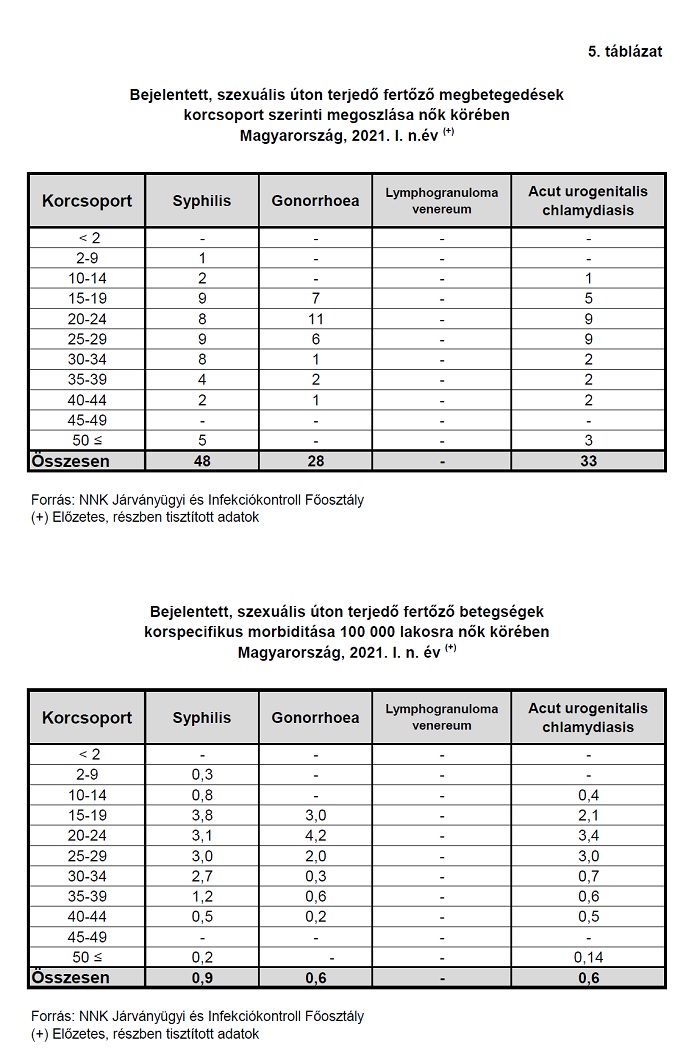 5. táblázat

Bejelentett, szexuális úton terjedő fertőző megbetegedések korcsoport szerinti megoszlása nők körében Magyarország, 2021. I. n.év $^{(+)}$

| Korcsoport | Syphilis | Gonorrhoea | Lymphogranuloma venereum | Acut urogenitalis chlamydiasis |
|---|---|---|---|---|
| < 2 | - | - | - | - |
| 2-9 | 1 | - | - | - |
| 10-14 | 2 | - | - | 1 |
| 15-19 | 9 | 7 | - | 5 |
| 20-24 | 8 | 11 | - | 9 |
| 25-29 | 9 | 6 | - | 9 |
| 30-34 | 8 | 1 | - | 2 |
| 35-39 | 4 | 2 | - | 2 |
| 40-44 | 2 | 1 | - | 2 |
| 45-49 | - | - | - | - |
| 50 ≤ | 5 | - | - | 3 |
| Összesen | 48 | 28 | - | 33 |

Forrás: NNK Járványügyi és Infekciókontroll Főosztály
(+) Előzetes, részben tisztított adatok

Bejelentett, szexuális úton terjedő fertőző betegségek korspecifikus morbiditása 100 000 lakosra nők körében Magyarország, 2021. I. n. év $^{(+)}$

| Korcsoport | Syphilis | Gonorrhoea | Lymphogranuloma venereum | Acut urogenitalis chlamydiasis |
|---|---|---|---|---|
| < 2 | - | - | - | - |
| 2-9 | 0,3 | - | - | - |
| 10-14 | 0,8 | - | - | 0,4 |
| 15-19 | 3,8 | 3,0 | - | 2,1 |
| 20-24 | 3,1 | 4,2 | - | 3,4 |
| 25-29 | 3,0 | 2,0 | - | 3,0 |
| 30-34 | 2,7 | 0,3 | - | 0,7 |
| 35-39 | 1,2 | 0,6 | - | 0,6 |
| 40-44 | 0,5 | 0,2 | - | 0,5 |
| 45-49 | - | - | - | - |
| 50 ≤ | 0,2 | - | - | 0,14 |
| Összesen | 0,9 | 0,6 | - | 0,6 |

Forrás: NNK Járványügyi és Infekciókontroll Főosztály
(+) Előzetes, részben tisztított adatok